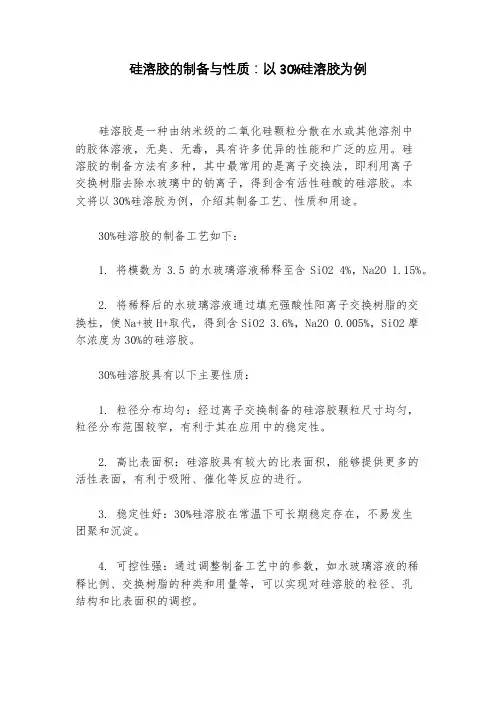 硅溶胶的制备与性质：以 30%硅溶胶为例

硅溶胶是一种由纳米级的二氧化硅颗粒分散在水或其他溶剂中的胶体溶液，无臭、无毒，具有许多优异的性能和广泛的应用。硅溶胶的制备方法有多种，其中最常用的是离子交换法，即利用离子交换树脂去除水玻璃中的钠离子，得到含有活性硅酸的硅溶胶。本文将以 30%硅溶胶为例，介绍其制备工艺、性质和用途。

30%硅溶胶的制备工艺如下：

1. 将模数为 3.5 的水玻璃溶液稀释至含 SiO2 4%，Na2O 1.15%。

2. 将稀释后的水玻璃溶液通过填充强酸性阳离子交换树脂的交换柱，使 Na+被 H+取代，得到含 SiO2 3.6%，Na2O 0.005%，SiO2 摩尔浓度为 30%的硅溶胶。

30%硅溶胶具有以下主要性质：

1. 粒径分布均匀：经过离子交换制备的硅溶胶颗粒尺寸均匀，粒径分布范围较窄，有利于其在应用中的稳定性。

2. 高比表面积：硅溶胶具有较大的比表面积，能够提供更多的活性表面，有利于吸附、催化等反应的进行。

3. 稳定性好：30%硅溶胶在常温下可长期稳定存在，不易发生团聚和沉淀。

4. 可控性强：通过调整制备工艺中的参数，如水玻璃溶液的稀释比例、交换树脂的种类和用量等，可以实现对硅溶胶的粒径、孔结构和比表面积的调控。